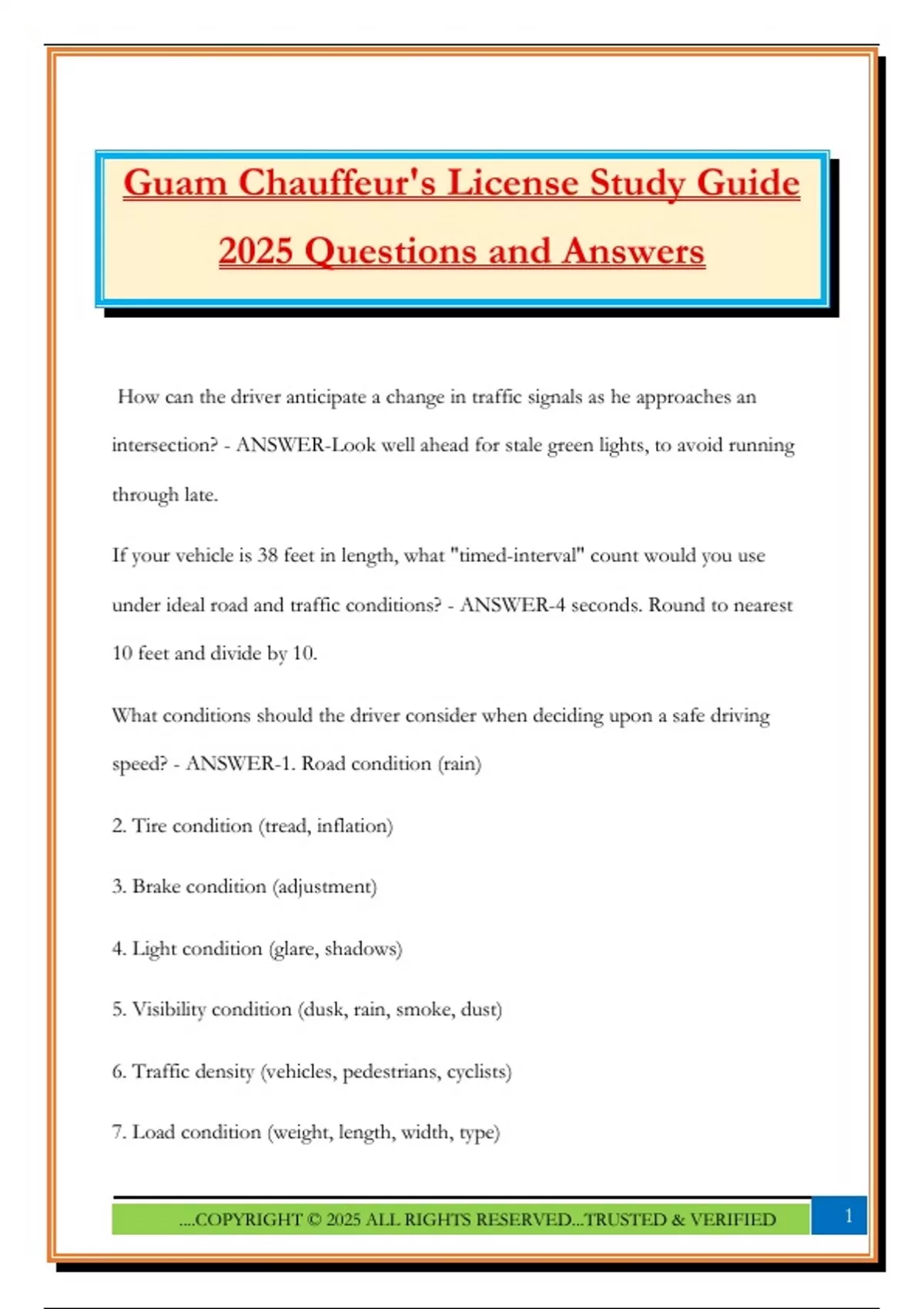 Guam Chauffeur's License Study Guide

2025 Questions and Answers

How can the driver anticipate a change in traffic signals as he approaches an intersection? - ANSWER-Look well ahead for stale green lights, to avoid running through late.

If your vehicle is 38 feet in length, what "timed-interval" count would you use under ideal road and traffic conditions? - ANSWER-4 seconds. Round to nearest 10 feet and divide by 10.

What conditions should the driver consider when deciding upon a safe driving speed? - ANSWER-1. Road condition (rain)

2. Tire condition (tread, inflation)

3. Brake condition (adjustment)

4. Light condition (glare, shadows)

5. Visibility condition (dusk, rain, smoke, dust)

6. Traffic density (vehicles, pedestrians, cyclists)

7. Load condition (weight, length, width, type)

....COPYRIGHT © 2025 ALL RIGHTS RESERVED...TRUSTED & VERIFIED

1